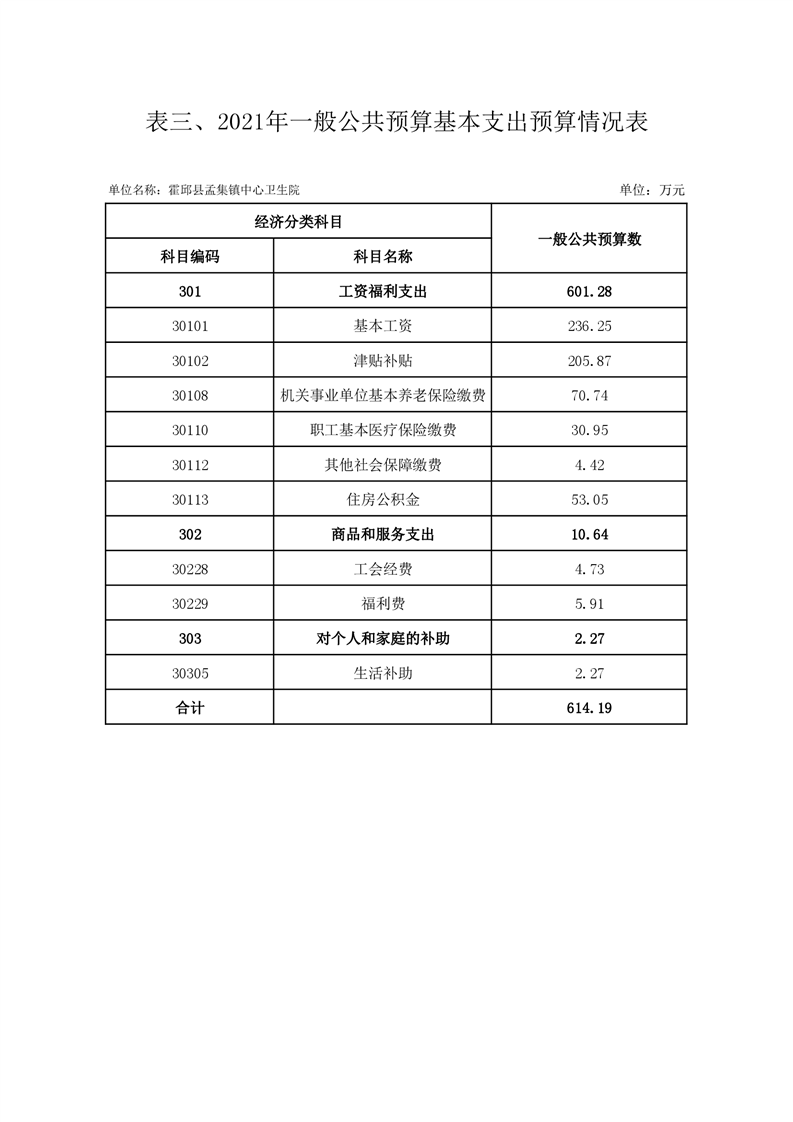 表三、2021年一般公共预算基本支出预算情况表

单位名称：霍邱县孟集镇中心卫生院

单位：万元

| 经济分类科目 | | 一般公共预算数 |
|---|---|---|
| 科目编码 | 科目名称 | |
| 301 | 工资福利支出 | 601.28 |
| 30101 | 基本工资 | 236.25 |
| 30102 | 津贴补贴 | 205.87 |
| 30108 | 机关事业单位基本养老保险缴费 | 70.74 |
| 30110 | 职工基本医疗保险缴费 | 30.95 |
| 30112 | 其他社会保障缴费 | 4.42 |
| 30113 | 住房公积金 | 53.05 |
| 302 | 商品和服务支出 | 10.64 |
| 30228 | 工会经费 | 4.73 |
| 30229 | 福利费 | 5.91 |
| 303 | 对个人和家庭的补助 | 2.27 |
| 30305 | 生活补助 | 2.27 |
| 合计 | | 614.19 |